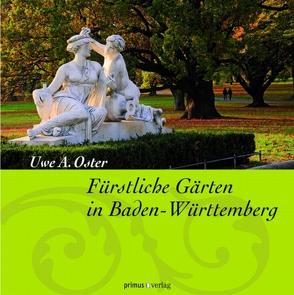 Uwe A. Oster

Fürstliche Gärten in Baden-Württemberg

primus verlag